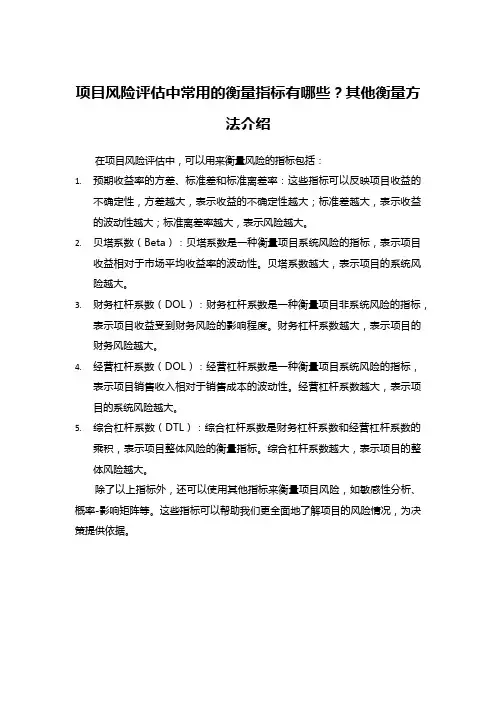 项目风险评估中常用的衡量指标有哪些？其他衡量方法介绍

在项目风险评估中，可以用来衡量风险的指标包括：

1. 预期收益率的方差、标准差和标准离差率：这些指标可以反映项目收益的不确定性，方差越大，表示收益的不确定性越大；标准差越大，表示收益的波动性越大；标准离差率越大，表示风险越大。

2. 贝塔系数（Beta）：贝塔系数是一种衡量项目系统风险的指标，表示项目收益相对于市场平均收益率的波动性。贝塔系数越大，表示项目的系统风险越大。

3. 财务杠杆系数（DOL）：财务杠杆系数是一种衡量项目非系统风险的指标，表示项目收益受到财务风险的影响程度。财务杠杆系数越大，表示项目的财务风险越大。

4. 经营杠杆系数（DOL）：经营杠杆系数是一种衡量项目系统风险的指标，表示项目销售收入相对于销售成本的波动性。经营杠杆系数越大，表示项目的系统风险越大。

5. 综合杠杆系数（DTL）：综合杠杆系数是财务杠杆系数和经营杠杆系数的乘积，表示项目整体风险的衡量指标。综合杠杆系数越大，表示项目的整体风险越大。

除了以上指标外，还可以使用其他指标来衡量项目风险，如敏感性分析、概率-影响矩阵等。这些指标可以帮助我们更全面地了解项目的风险情况，为决策提供依据。